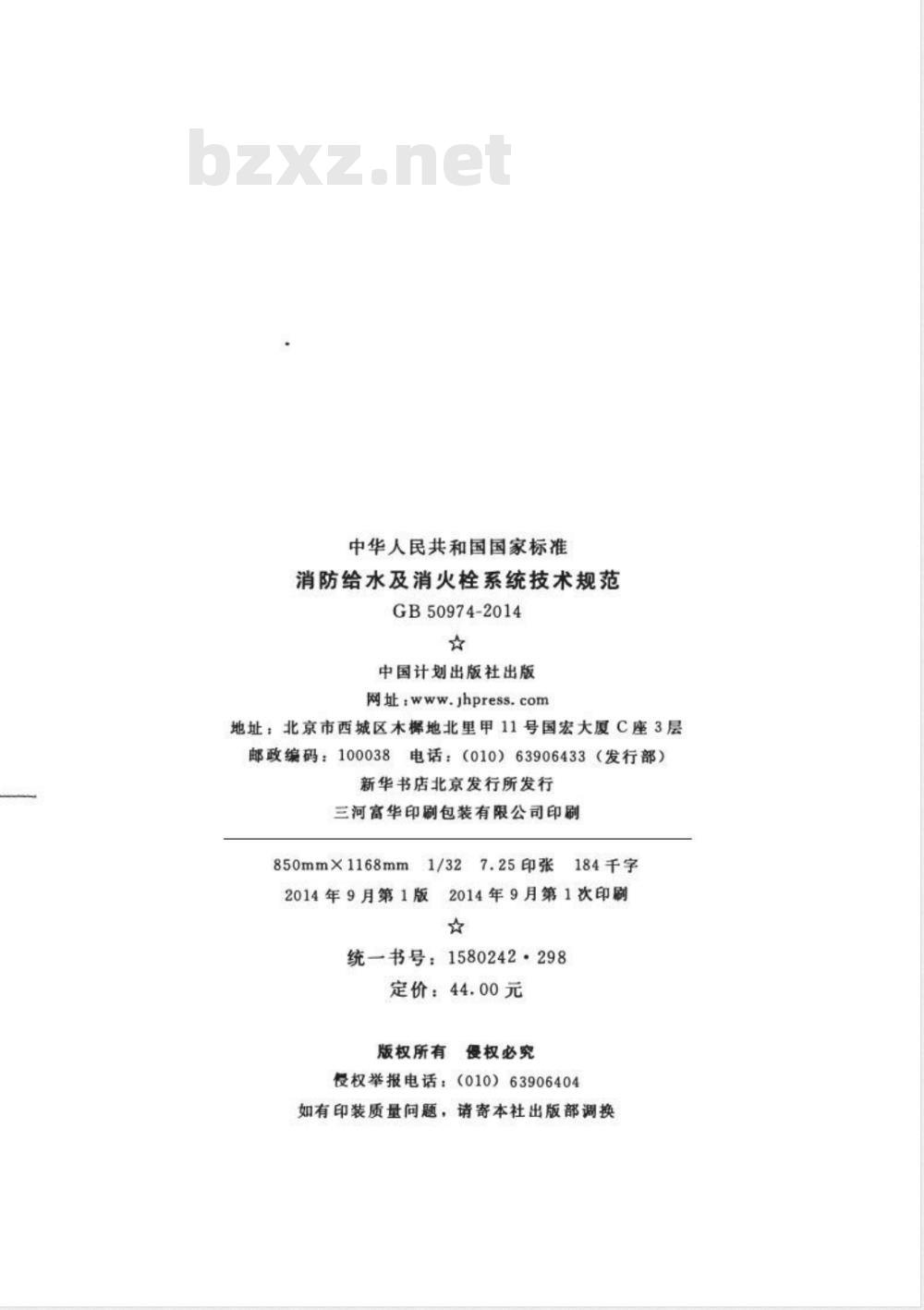 bzxz.net

中华人民共和国国家标准
消防给水及消火栓系统技术规范
GB 50974-2014
☆
中国计划出版社出版
网址:www.jhpress.com
地址:北京市西城区木樨地北里甲 11 号国宏大厦 C 座 3 层
邮政编码:100038 电话:(010) 63906433(发行部)
新华书店北京发行所发行
三河富华印刷包装有限公司印刷

850mm×1168mm 1/32 7.25 印张 184 千字
2014 年 9 月第 1 版 2014 年 9 月第 1 次印刷
☆
统一书号:1580242·298
定价:44.00 元

版权所有 侵权必究
侵权举报电话:(010) 63906404
如有印装质量问题,请寄本社出版部调换